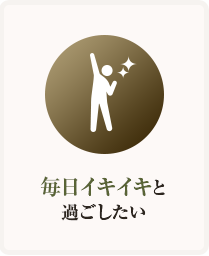 毎日イキイキと
過ごしたい